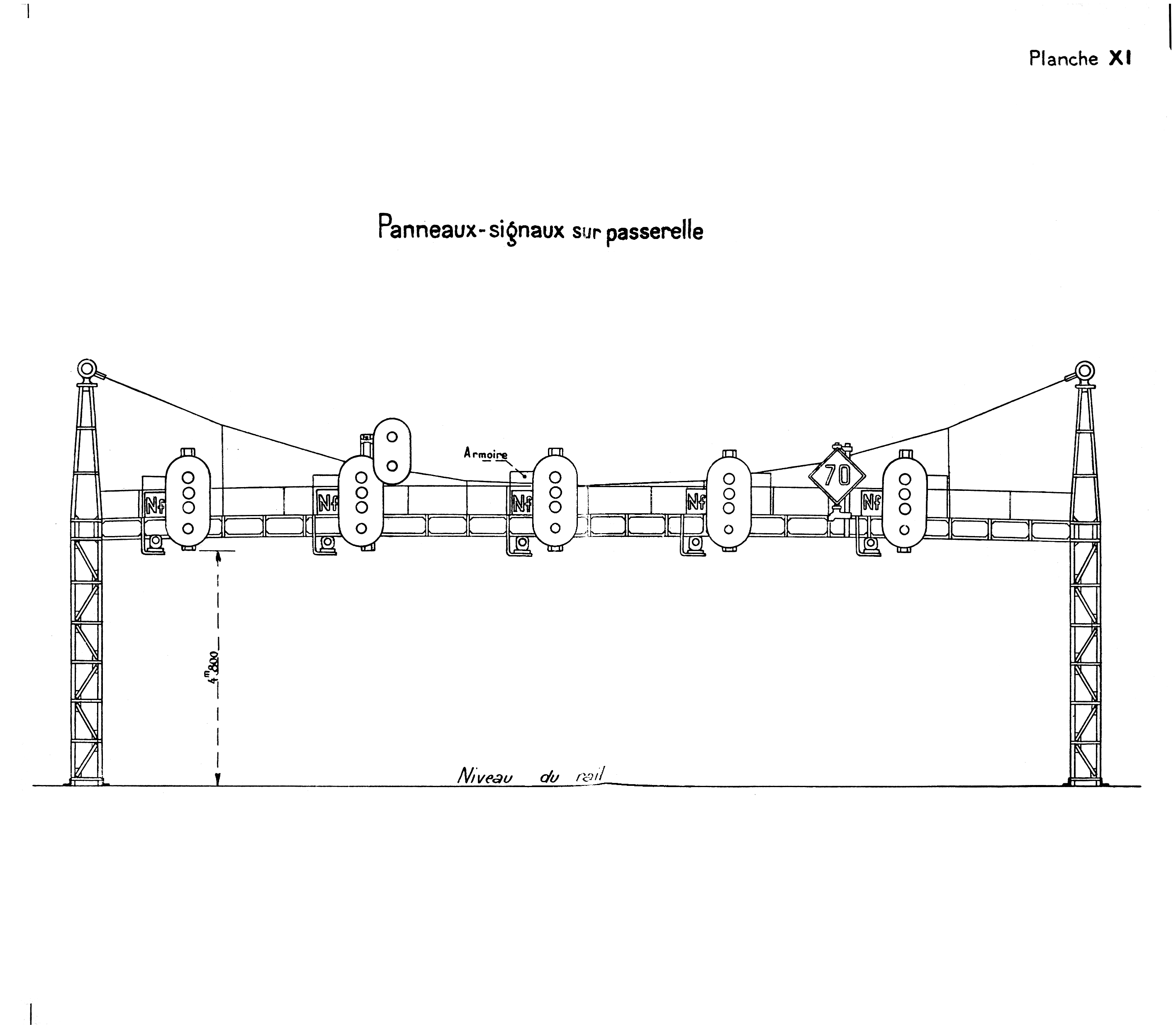 Planche XI

Panneaux-signaux sur passerelle

Armoire

Nf

Nf

Nf

Nf

70

Nf

$4^{m}800$

Niveau du rail